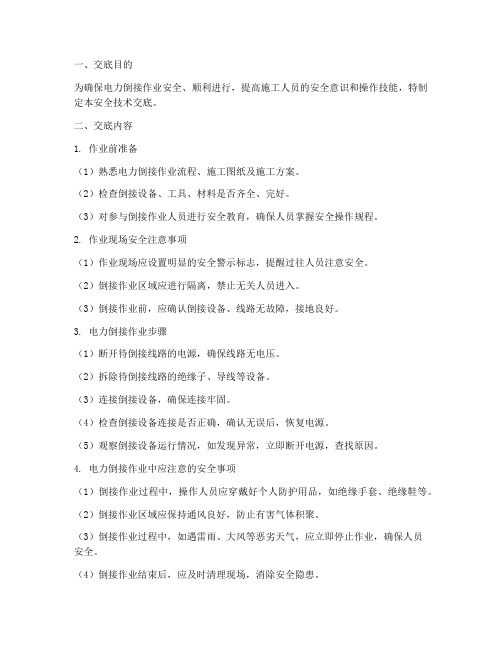 一、交底目的

为确保电力倒接作业安全、顺利进行，提高施工人员的安全意识和操作技能，特制定本安全技术交底。

二、交底内容

1. 作业前准备

（1）熟悉电力倒接作业流程、施工图纸及施工方案。

（2）检查倒接设备、工具、材料是否齐全、完好。

（3）对参与倒接作业人员进行安全教育，确保人员掌握安全操作规程。

2. 作业现场安全注意事项

（1）作业现场应设置明显的安全警示标志，提醒过往人员注意安全。

（2）倒接作业区域应进行隔离，禁止无关人员进入。

（3）倒接作业前，应确认倒接设备、线路无故障，接地良好。

3. 电力倒接作业步骤

（1）断开待倒接线路的电源，确保线路无电压。

（2）拆除待倒接线路的绝缘子、导线等设备。

（3）连接倒接设备，确保连接牢固。

（4）检查倒接设备连接是否正确，确认无误后，恢复电源。

（5）观察倒接设备运行情况，如发现异常，立即断开电源，查找原因。

4. 电力倒接作业中应注意的安全事项

（1）倒接作业过程中，操作人员应穿戴好个人防护用品，如绝缘手套、绝缘鞋等。

（2）倒接作业区域应保持通风良好，防止有害气体积聚。

（3）倒接作业过程中，如遇雷雨、大风等恶劣天气，应立即停止作业，确保人员安全。

（4）倒接作业结束后，应及时清理现场，消除安全隐患。